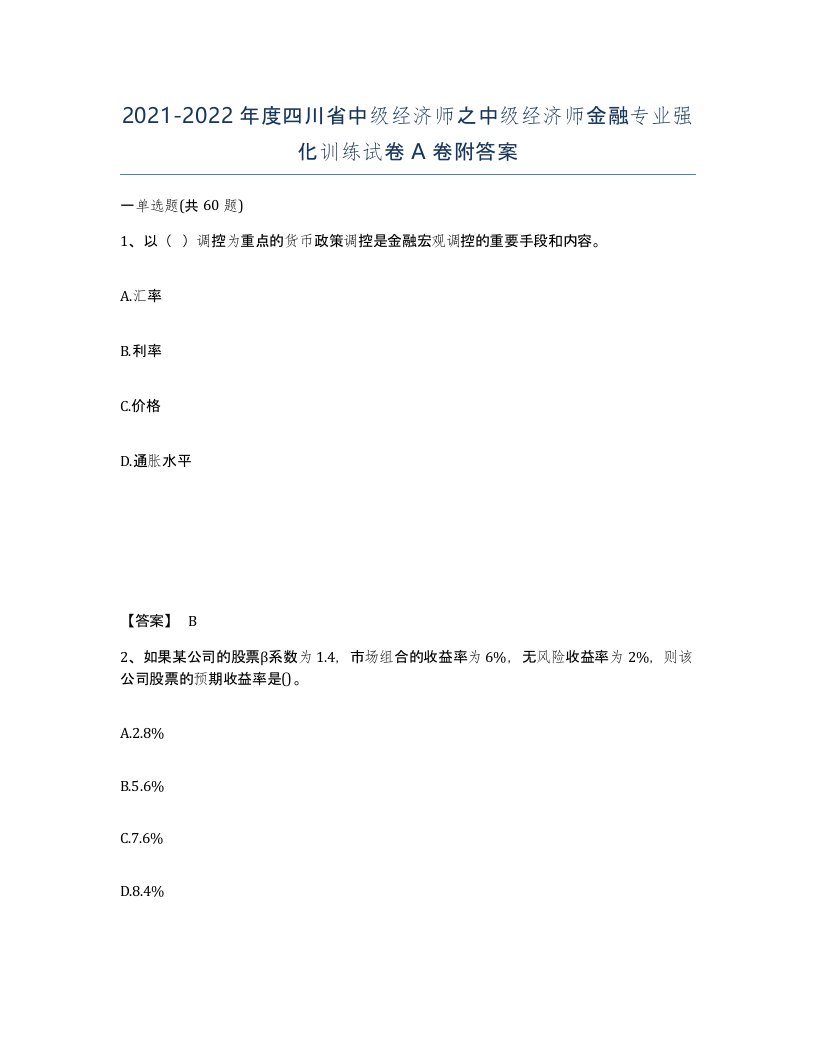 2021-2022年度四川省中级经济师之中级经济师金融专业强化训练试卷A卷附答案

一单选题(共60题)

1、以（ ）调控为重点的货币政策调控是金融宏观调控的重要手段和内容。

A.汇率

B.利率

C.价格

D.通胀水平

【答案】 B

2、如果某公司的股票β系数为1.4，市场组合的收益率为6%，无风险收益率为2%，则该公司股票的预期收益率是()。

A.2.8%

B.5.6%

C.7.6%

D.8.4%